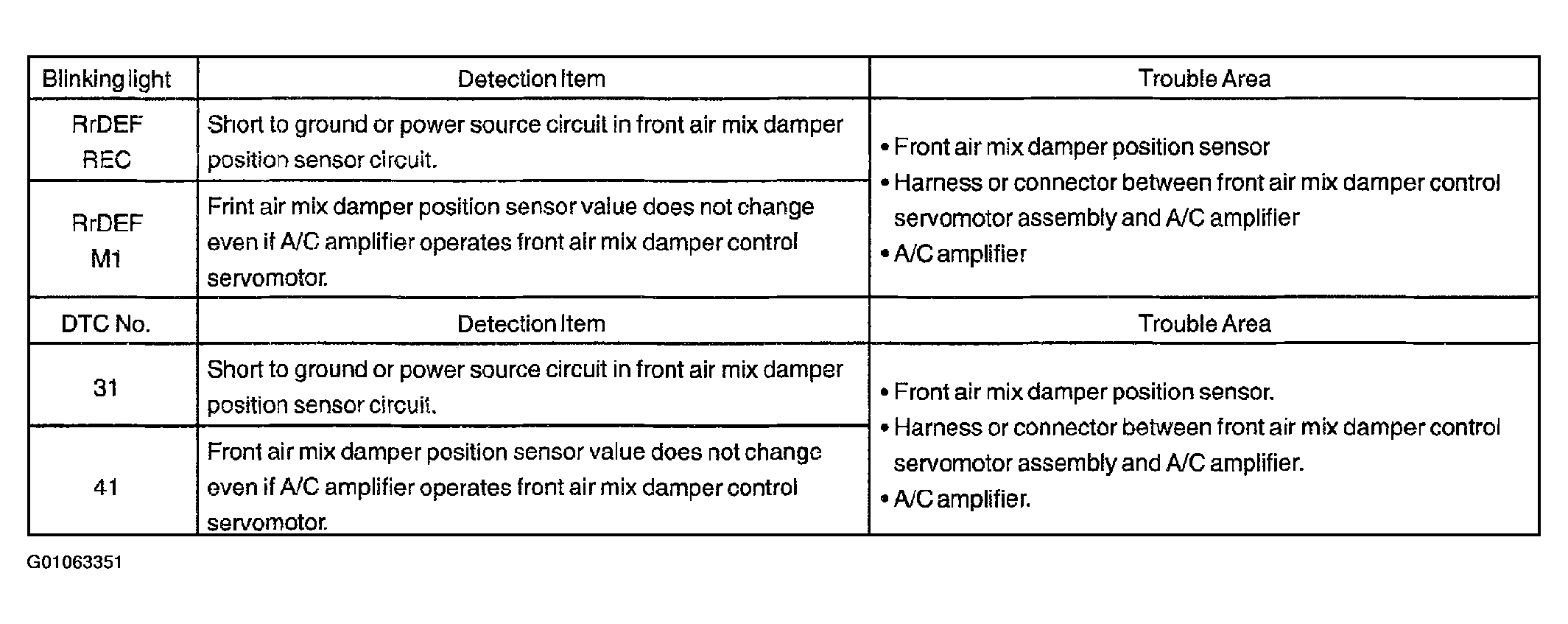 | Blinking light | Detection Item | Trouble Area |
|---|---|---|
| RrDEF REC | Short to ground or power source circuit in front air mix damper position sensor circuit. | • Front air mix damper position sensor • Harness or connector between front air mix damper control servomotor assembly and A/C amplifier • A/C amplifier |
| RrDEF M1 | Frint air mix damper position sensor value does not change even if A/C amplifier operates front air mix damper control servomotor. | |
| DTC No. | Detection Item | Trouble Area |
| 31 | Short to ground or power source circuit in front air mix damper position sensor circuit. | • Front air mix damper position sensor. • Harness or connector between front air mix damper control servomotor assembly and A/C amplifier. • A/C amplifier. |
| 41 | Front air mix damper position sensor value does not change even if A/C amplifier operates front air mix damper control servomotor. | |

G01063351